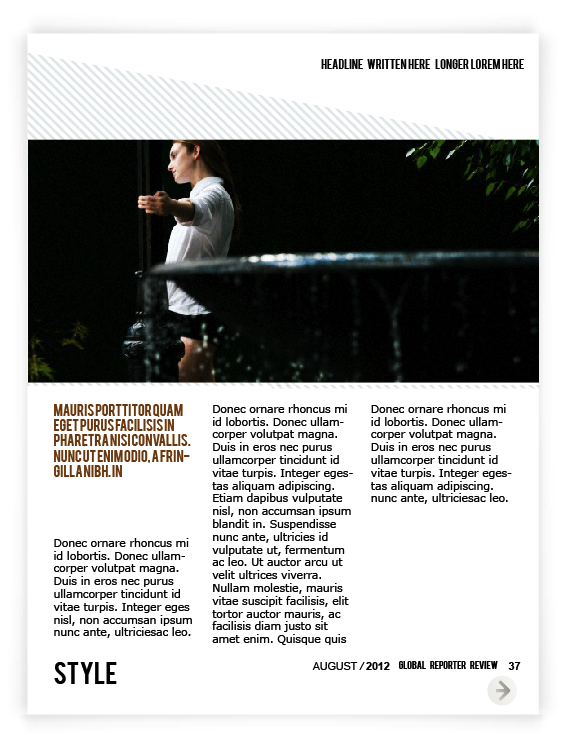 HEADLINE WRITTEN HERE LONGER LOREM HERE

MAURIS PORTTITOR QUAM EGET PURUS FACILISIS IN PHARETRA NISI CONVALLIS. NUNC UT ENIM ODIO, A FRINGILLA NIBH. IN

Donec ornare rhoncus mi id lobortis. Donec ullamcorper volutpat magna. Duis in eros nec purus ullamcorper tincidunt id vitae turpis. Integer eges nisl, non accumsan ipsum nunc ante, ultriciesac leo.

Donec ornare rhoncus mi id lobortis. Donec ullamcorper volutpat magna. Duis in eros nec purus ullamcorper tincidunt id vitae turpis. Integer egestas aliquam adipiscing. Etiam dapibus vulputate nisl, non accumsan ipsum blandit in. Suspendisse nunc ante, ultricies id vulputate ut, fermentum ac leo. Ut auctor arcu ut velit ultrices viverra. Nullam molestie, mauris vitae suscipit facilisis, elit tortor auctor mauris, ac facilisis diam justo sit amet enim. Quisque quis

Donec ornare rhoncus mi id lobortis. Donec ullamcorper volutpat magna. Duis in eros nec purus ullamcorper tincidunt id vitae turpis. Integer egestas aliquam adipiscing. nunc ante, ultriciesac leo.

STYLE

AUGUST / 2012 GLOBAL REPORTER REVIEW 37